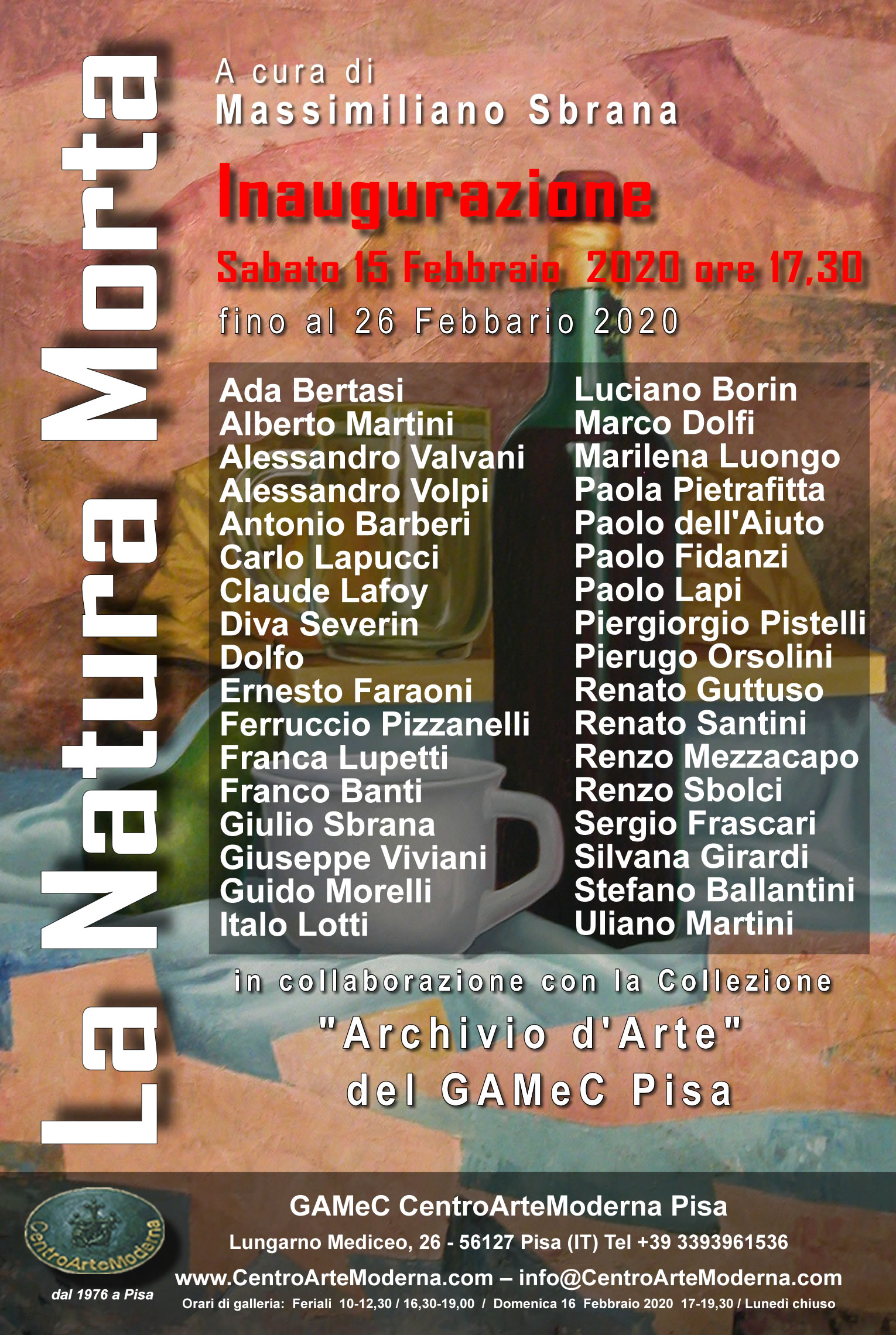 La Natura Morta

A cura di
Massimiliano Sbrana

Inaugurazione

Sabato 15 Febbraio 2020 ore 17,30

fino al 26 Febbario 2020

Ada Bertasi
Alberto Martini
Alessandro Valvani
Alessandro Volpi
Antonio Barberi
Carlo Lapucci
Claude Lafoy
Diva Severin
Dolfo
Ernesto Faraoni
Ferruccio Pizzanelli
Franca Lupetti
Franco Banti
Giulio Sbrana
Giuseppe Viviani
Guido Morelli
Italo Lotti

Luciano Borin
Marco Dolfi
Marilena Luongo
Paola Pietrafitta
Paolo dell'Aiuto
Paolo Fidanzi
Paolo Lapi
Piergiorgio Pistelli
Pierugo Orsolini
Renato Guttuso
Renato Santini
Renzo Mezzacapo
Renzo Sbolci
Sergio Frascari
Silvana Girardi
Stefano Ballantini
Uliano Martini

in collaborazione con la Collezione

"Archivio d'Arte"
del GAMeC Pisa

CentroArteModerna

dal 1976 a Pisa

GAMeC CentroArteModerna Pisa

Lungarno Mediceo, 26 - 56127 Pisa (IT) Tel +39 3393961536

www.CentroArteModerna.com – info@CentroArteModerna.com

Orari di galleria: Feriali 10-12,30 / 16,30-19,00 / Domenica 16 Febbraio 2020 17-19,30 / Lunedì chiuso